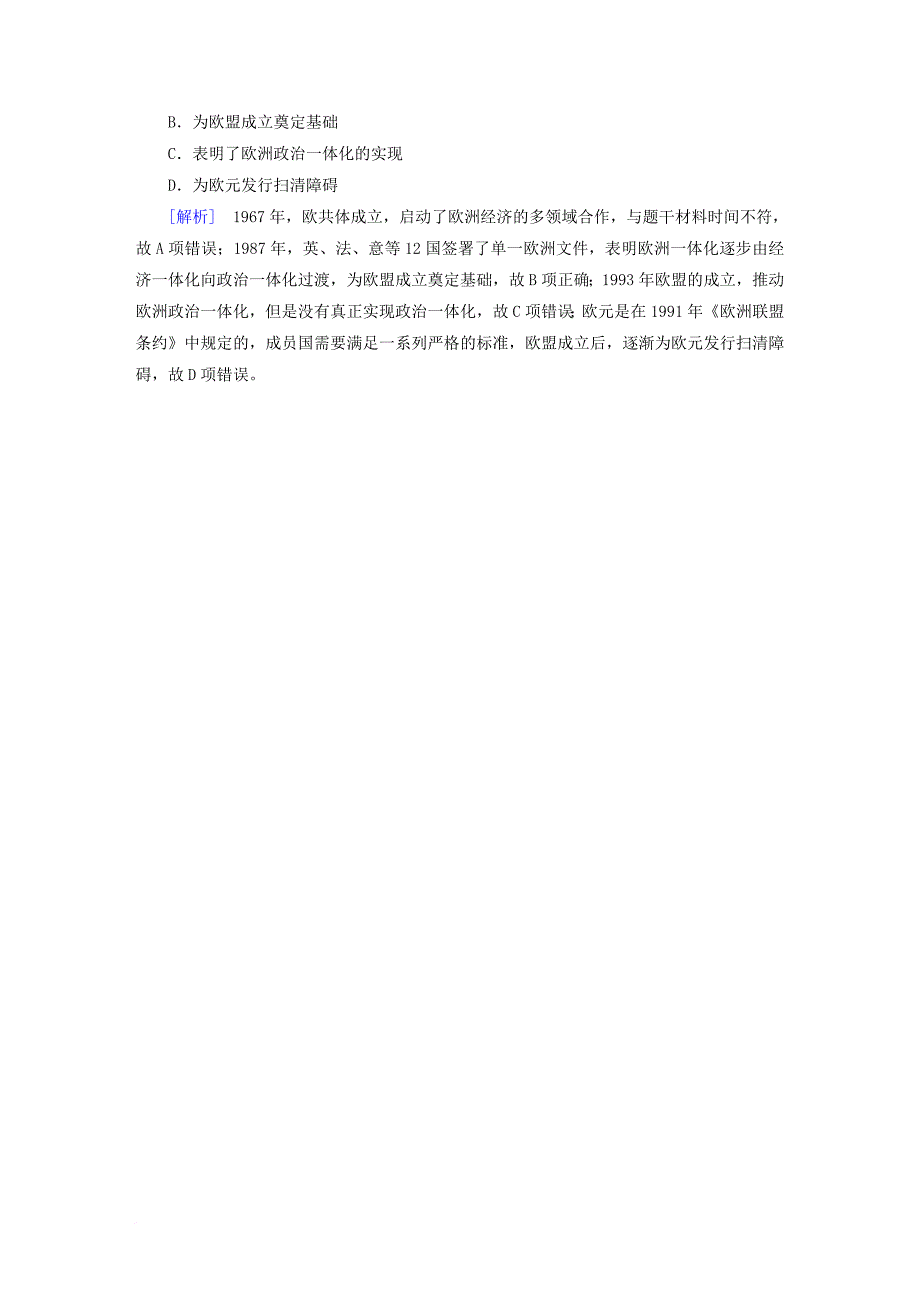 B．为欧盟成立奠定基础

C．表明了欧洲政治一体化的实现

D．为欧元发行扫清障碍

[解析] 1967年，欧共体成立，启动了欧洲经济的多领域合作，与题干材料时间不符，故A项错误；1987年，英、法、意等12国签署了单一欧洲文件，表明欧洲一体化逐步由经济一体化向政治一体化过渡，为欧盟成立奠定基础，故B项正确；1993年欧盟的成立，推动欧洲政治一体化，但是没有真正实现政治一体化，故C项错误；欧元是在1991年《欧洲联盟条约》中规定的，成员国需要满足一系列严格的标准，欧盟成立后，逐渐为欧元发行扫清障碍，故D项错误。